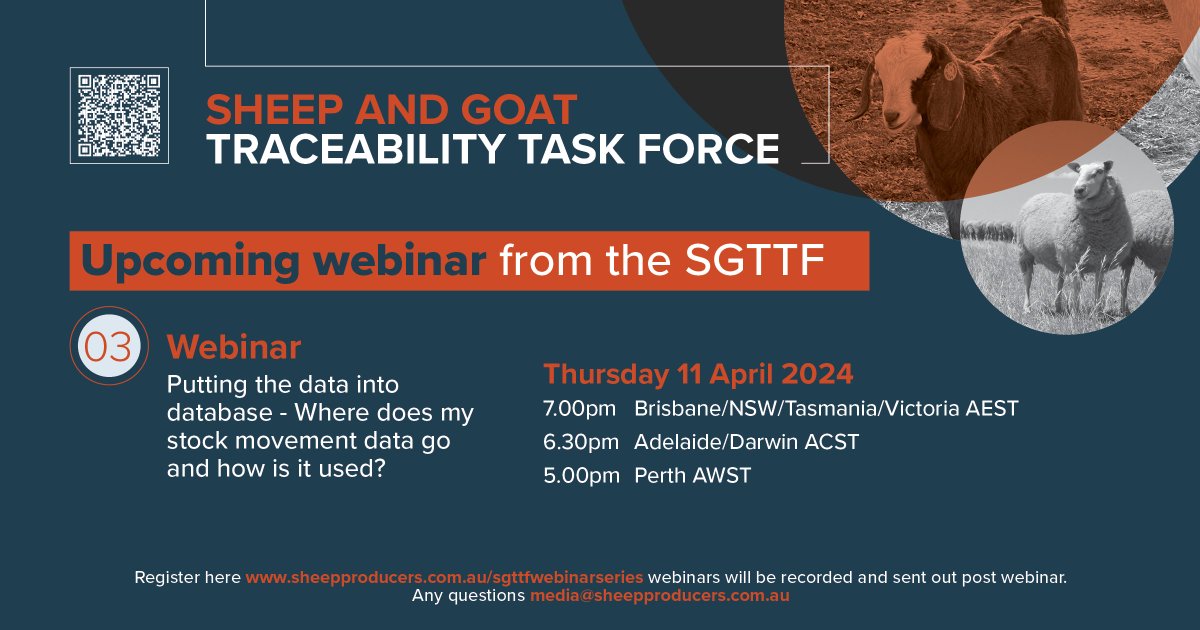 SHEEP AND GOAT
TRACEABILITY TASK FORCE

Upcoming webinar from the SGTTF

03 Webinar
Putting the data into database - Where does my stock movement data go and how is it used?

Thursday 11 April 2024
7.00pm Brisbane/NSW/Tasmania/Victoria AEST
6.30pm Adelaide/Darwin ACST
5.00pm Perth AWST

Register here www.sheepproducers.com.au/sgttfwebinarseries webinars will be recorded and sent out post webinar.
Any questions media@sheepproducers.com.au